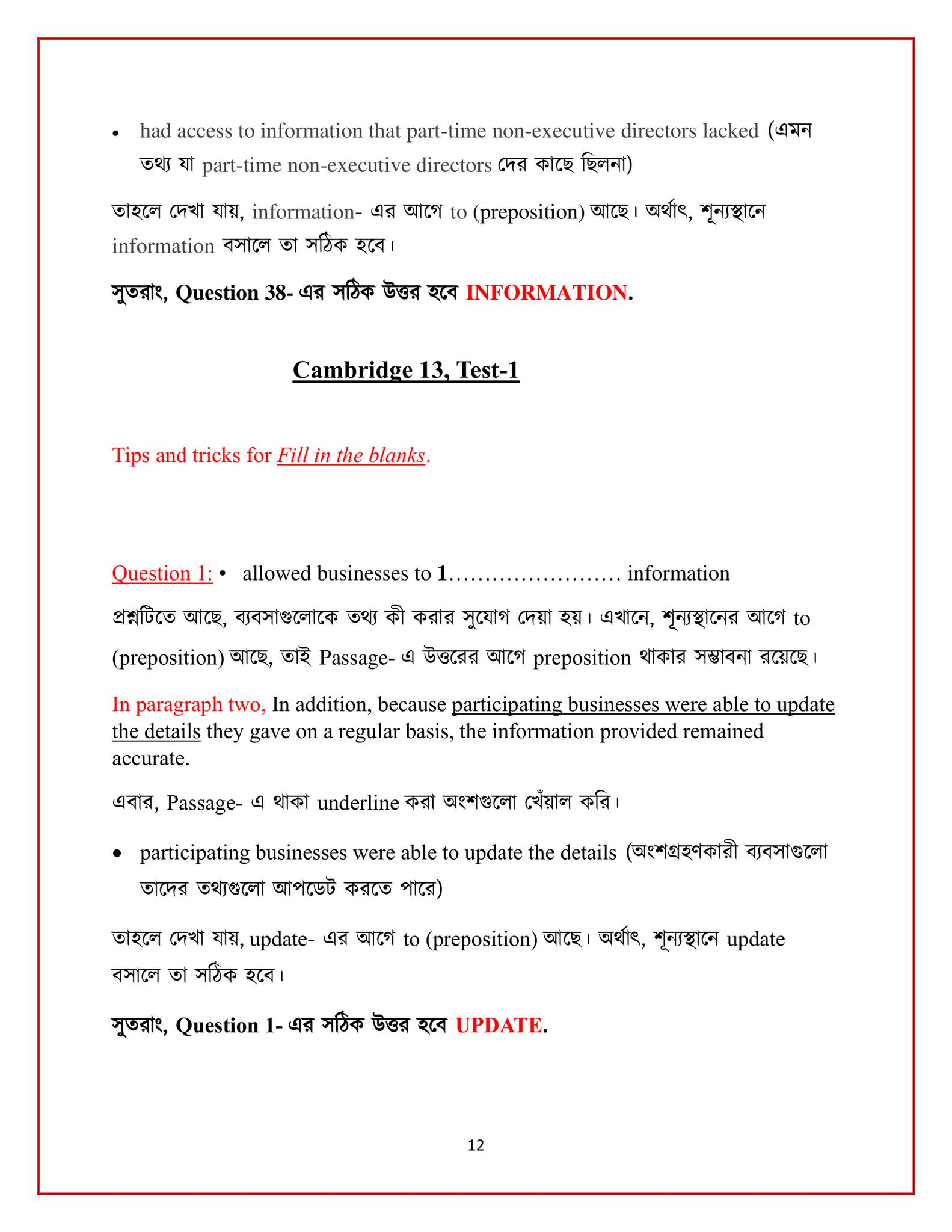 • had access to information that part-time non-executive directors lacked (এমন তথ্য যা part-time non-executive directors দের কাছে ছিলনা)

তাহলে দেখা যায়, information- এর আগে to (preposition) আছে। অর্থাৎ, শূন্যস্থানে information বসালে তা সঠিক হবে।

সুতরাং, Question 38- এর সঠিক উত্তর হবে INFORMATION.

Cambridge 13, Test-1

Tips and tricks for Fill in the blanks.

Question 1: • allowed businesses to 1…………………… information

প্রশ্নটিতে আছে, ব্যবসাগুলোকে তথ্য কী করার সুযোগ দেয়া হয়। এখানে, শূন্যস্থানের আগে to (preposition) আছে, তাই Passage- এ উত্তরের আগে preposition থাকার সম্ভাবনা রয়েছে।

In paragraph two, In addition, because participating businesses were able to update the details they gave on a regular basis, the information provided remained accurate.

এবার, Passage- এ থাকা underline করা অংশগুলো খেঁয়াল করি।

• participating businesses were able to update the details (অংশগ্রহণকারী ব্যবসাগুলো তাদের তথ্যগুলো আপডেট করতে পারে)

তাহলে দেখা যায়, update- এর আগে to (preposition) আছে। অর্থাৎ, শূন্যস্থানে update বসালে তা সঠিক হবে।

সুতরাং, Question 1- এর সঠিক উত্তর হবে UPDATE.

12